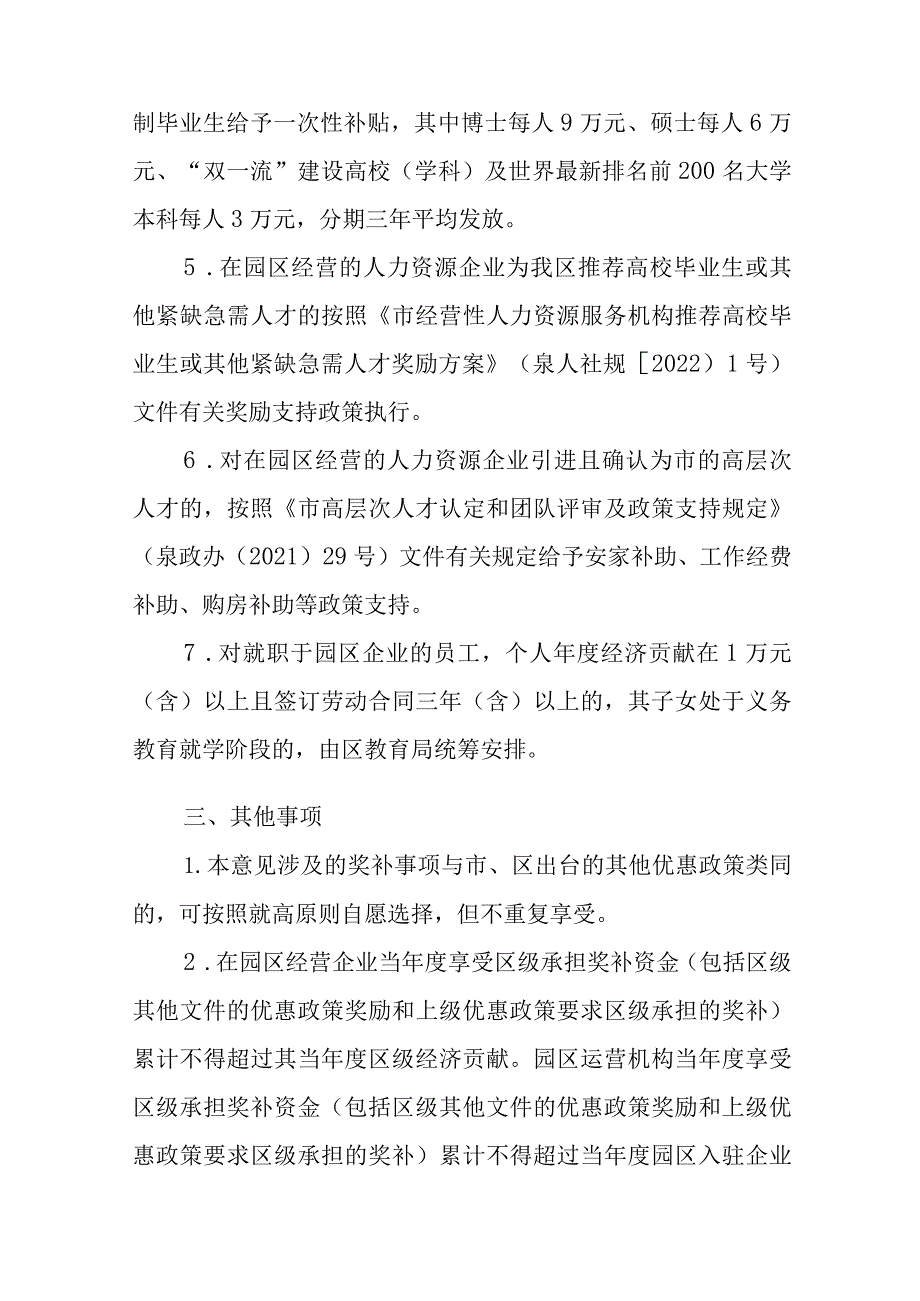 制毕业生给予一次性补贴，其中博士每人9万元、硕士每人6万元、“双一流”建设高校（学科）及世界最新排名前200名大学本科每人3万元，分期三年平均发放。

5．在园区经营的人力资源企业为我区推荐高校毕业生或其他紧缺急需人才的按照《市经营性人力资源服务机构推荐高校毕业生或其他紧缺急需人才奖励方案》（泉人社规［2022）1号）文件有关奖励支持政策执行。

6．对在园区经营的人力资源企业引进且确认为市的高层次人才的，按照《市高层次人才认定和团队评审及政策支持规定》（泉政办（2021）29号）文件有关规定给予安家补助、工作经费补助、购房补助等政策支持。

7．对就职于园区企业的员工，个人年度经济贡献在1万元（含）以上且签订劳动合同三年（含）以上的，其子女处于义务教育就学阶段的，由区教育局统筹安排。

三、其他事项

1.本意见涉及的奖补事项与市、区出台的其他优惠政策类同的，可按照就高原则自愿选择，但不重复享受。

2．在园区经营企业当年度享受区级承担奖补资金（包括区级其他文件的优惠政策奖励和上级优惠政策要求区级承担的奖补）累计不得超过其当年度区级经济贡献。园区运营机构当年度享受区级承担奖补资金（包括区级其他文件的优惠政策奖励和上级优惠政策要求区级承担的奖补）累计不得超过当年度园区入驻企业